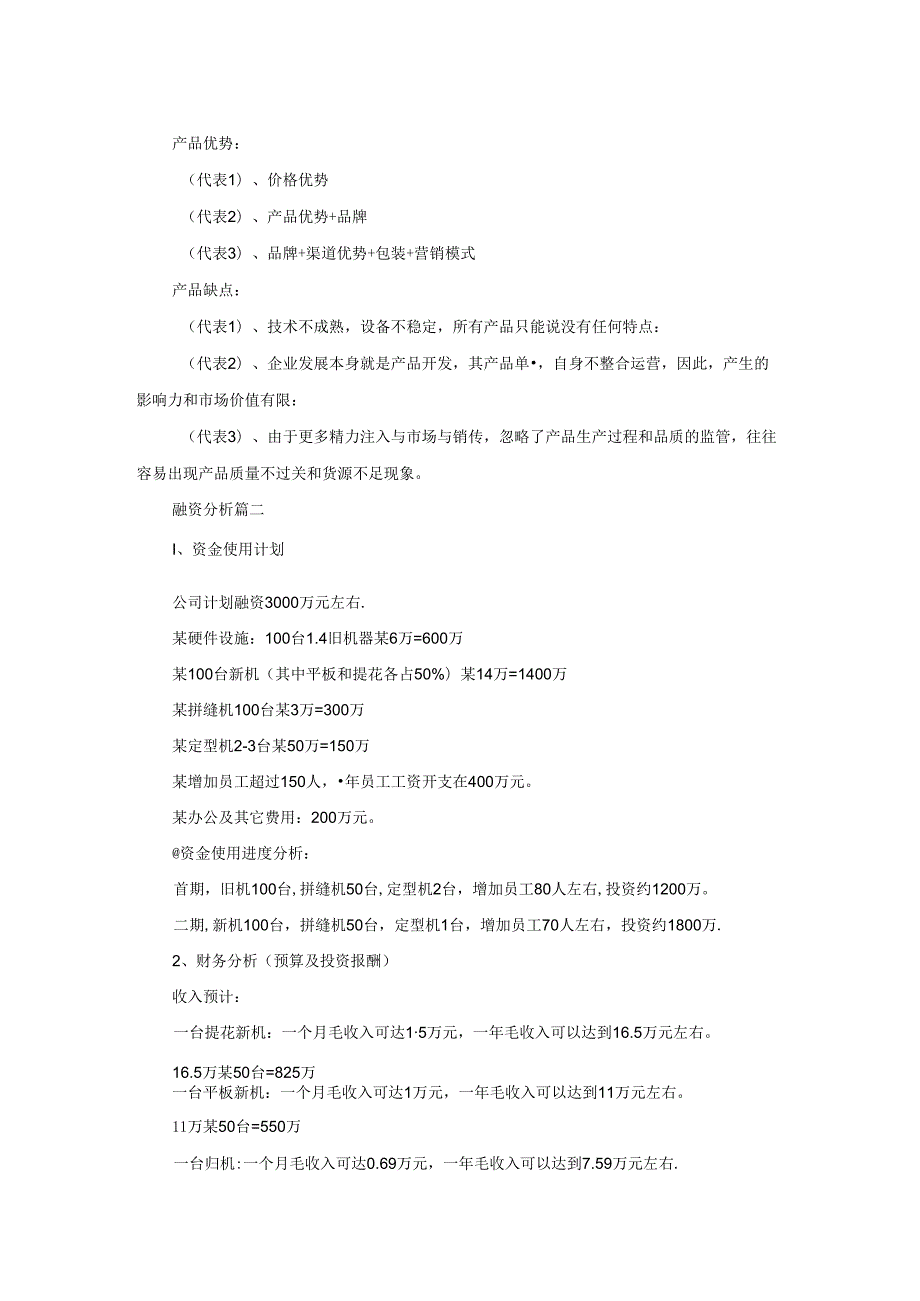 产品优势：

（代表1）、价格优势

（代表2）、产品优势+品牌

（代表3）、品牌+渠道优势+包装+营销模式

产品缺点：

（代表1）、技术不成熟，设备不稳定，所有产品只能说没有任何特点：

（代表2）、企业发展本身就是产品开发，其产品单•，自身不整合运营，因此，产生的影响力和市场价值有限：

（代表3）、由于更多精力注入与市场与销传，忽略了产品生产过程和品质的监管，往往容易出现产品质量不过关和货源不足现象。

融资分析篇二

I、资金使用计划

公司计划融资3000万元左右.

某硬件设施：100台1.4旧机器某6万=600万

某100台新机（其中平板和提花各占50%）某14万=1400万

某拼缝机100台某3万=300万

某定型机2-3台某50万=150万

某增加员工超过150人，•年员工工资开支在400万元。

某办公及其它费用：200万元。

@资金使用进度分析：

首期，旧机100台，拼缝机50台，定型机2台，增加员工80人左右，投资约1200万。

二期，新机100台，拼缝机50台，定型机1台，增加员工70人左右，投资约1800万.

2、财务分析（预算及投资报酬）

收入预计：

一台提花新机：一个月毛收入可达1·5万元，一年毛收入可以达到16.5万元左右。

16.5万某50台=825万

一台平板新机：一个月毛收入可达1万元，一年毛收入可以达到11万元左右。

11万某50台=550万

一台归机：一个月毛收入可达0.69万元，一年毛收入可以达到7.59万元左右.